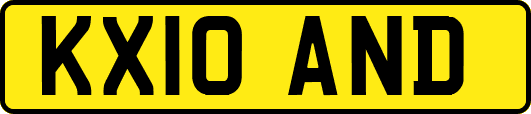 KX10 AND